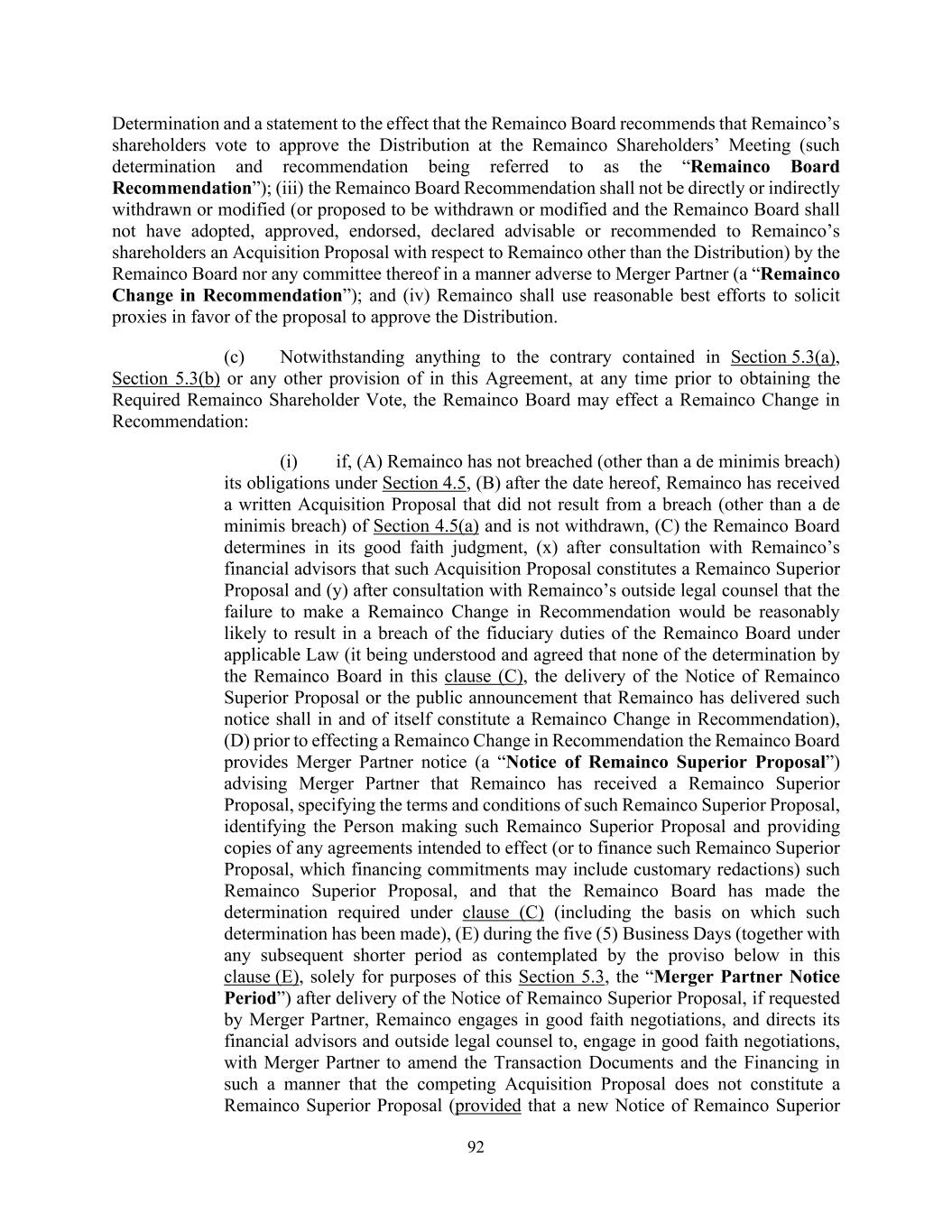 Determination and a statement to the effect that the Remainco Board recommends that Remainco's shareholders vote to approve the Distribution at the Remainco Shareholders' Meeting (such determination and recommendation being referred to as the "Remainco Board Recommendation"); (iii) the Remainco Board Recommendation shall not be directly or indirectly withdrawn or modified (or proposed to be withdrawn or modified and the Remainco Board shall not have adopted, approved, endorsed, declared advisable or recommended to Remainco's shareholders an Acquisition Proposal with respect to Remainco other than the Distribution) by the Remainco Board nor any committee thereof in a manner adverse to Merger Partner (a "Remainco Change in Recommendation"); and (iv) Remainco shall use reasonable best efforts to solicit proxies in favor of the proposal to approve the Distribution.

(c) Notwithstanding anything to the contrary contained in Section 5.3(a), Section 5.3(b) or any other provision of in this Agreement, at any time prior to obtaining the Required Remainco Shareholder Vote, the Remainco Board may effect a Remainco Change in Recommendation:

(i) if, (A) Remainco has not breached (other than a de minimis breach) its obligations under Section 4.5, (B) after the date hereof, Remainco has received a written Acquisition Proposal that did not result from a breach (other than a de minimis breach) of Section 4.5(a) and is not withdrawn, (C) the Remainco Board determines in its good faith judgment, (x) after consultation with Remainco's financial advisors that such Acquisition Proposal constitutes a Remainco Superior Proposal and (y) after consultation with Remainco's outside legal counsel that the failure to make a Remainco Change in Recommendation would be reasonably likely to result in a breach of the fiduciary duties of the Remainco Board under applicable Law (it being understood and agreed that none of the determination by the Remainco Board in this clause (C), the delivery of the Notice of Remainco Superior Proposal or the public announcement that Remainco has delivered such notice shall in and of itself constitute a Remainco Change in Recommendation), (D) prior to effecting a Remainco Change in Recommendation the Remainco Board provides Merger Partner notice (a "Notice of Remainco Superior Proposal") advising Merger Partner that Remainco has received a Remainco Superior Proposal, specifying the terms and conditions of such Remainco Superior Proposal, identifying the Person making such Remainco Superior Proposal and providing copies of any agreements intended to effect (or to finance such Remainco Superior Proposal, which financing commitments may include customary redactions) such Remainco Superior Proposal, and that the Remainco Board has made the determination required under clause (C) (including the basis on which such determination has been made), (E) during the five (5) Business Days (together with any subsequent shorter period as contemplated by the proviso below in this clause (E), solely for purposes of this Section 5.3, the "Merger Partner Notice Period") after delivery of the Notice of Remainco Superior Proposal, if requested by Merger Partner, Remainco engages in good faith negotiations, and directs its financial advisors and outside legal counsel to, engage in good faith negotiations, with Merger Partner to amend the Transaction Documents and the Financing in such a manner that the competing Acquisition Proposal does not constitute a Remainco Superior Proposal (provided that a new Notice of Remainco Superior

92